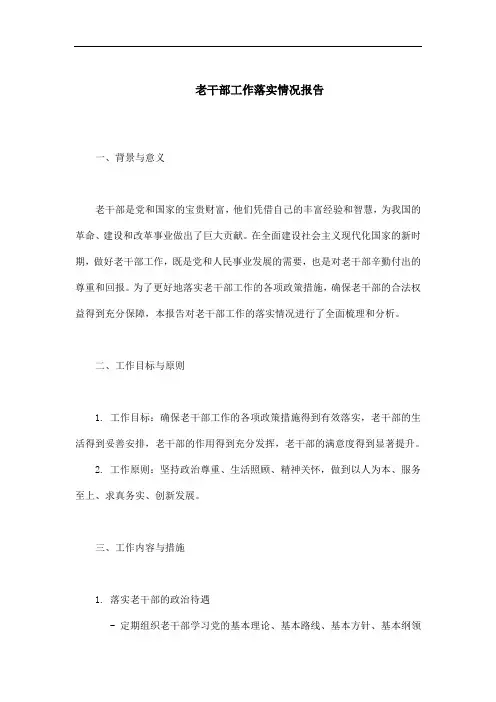 老干部工作落实情况报告

一、背景与意义

老干部是党和国家的宝贵财富，他们凭借自己的丰富经验和智慧，为我国的革命、建设和改革事业做出了巨大贡献。在全面建设社会主义现代化国家的新时期，做好老干部工作，既是党和人民事业发展的需要，也是对老干部辛勤付出的尊重和回报。为了更好地落实老干部工作的各项政策措施，确保老干部的合法权益得到充分保障，本报告对老干部工作的落实情况进行了全面梳理和分析。

二、工作目标与原则

1. 工作目标：确保老干部工作的各项政策措施得到有效落实，老干部的生活得到妥善安排，老干部的作用得到充分发挥，老干部的满意度得到显著提升。

2. 工作原则：坚持政治尊重、生活照顾、精神关怀，做到以人为本、服务至上、求真务实、创新发展。

三、工作内容与措施

1. 落实老干部的政治待遇

- 定期组织老干部学习党的基本理论、基本路线、基本方针、基本纲领